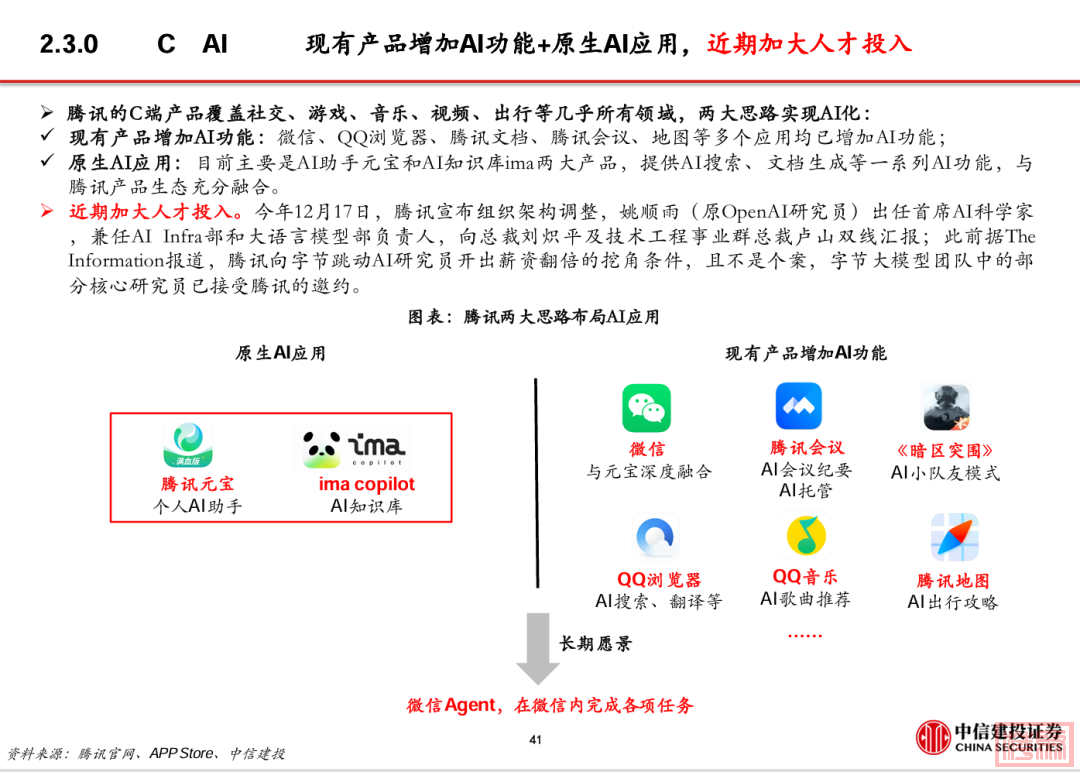 2.3.0 C AI 现有产品增加AI功能+原生AI应用，近期加大人才投入

➢ 腾讯的C端产品覆盖社交、游戏、音乐、视频、出行等几乎所有领域，两大思路实现AI化：
✓ 现有产品增加AI功能：微信、QQ浏览器、腾讯文档、腾讯会议、地图等多个应用均已增加AI功能；
✓ 原生AI应用：目前主要是AI助手元宝和AI知识库ima两大产品，提供AI搜索、文档生成等一系列AI功能，与腾讯产品生态充分融合。
➢ 近期加大人才投入。今年12月17日，腾讯宣布组织架构调整，姚顺雨（原OpenAI研究员）出任首席AI科学家，兼任AI Infra部和大语言模型部负责人，向总裁刘炽平及技术工程事业群总裁卢山双线汇报；此前据The Information报道，腾讯向字节跳动AI研究员开出薪资翻倍的挖角条件，且不是个案，字节大模型团队中的部分核心研究员已接受腾讯的邀约。

图表：腾讯两大思路布局AI应用

原生AI应用

满血版
腾讯元宝
个人AI助手

ima copilot
ima copilot
AI知识库

现有产品增加AI功能

微信
与元宝深度融合

腾讯会议
AI会议纪要
AI托管

《暗区突围》
AI小队友模式

QQ浏览器
AI搜索、翻译等

QQ音乐
AI歌曲推荐

腾讯地图
AI出行攻略

……

长期愿景

微信Agent，在微信内完成各项任务

资料来源：腾讯官网、APP Store、中信建投

41

中信建投证券
CHINA SECURITIES